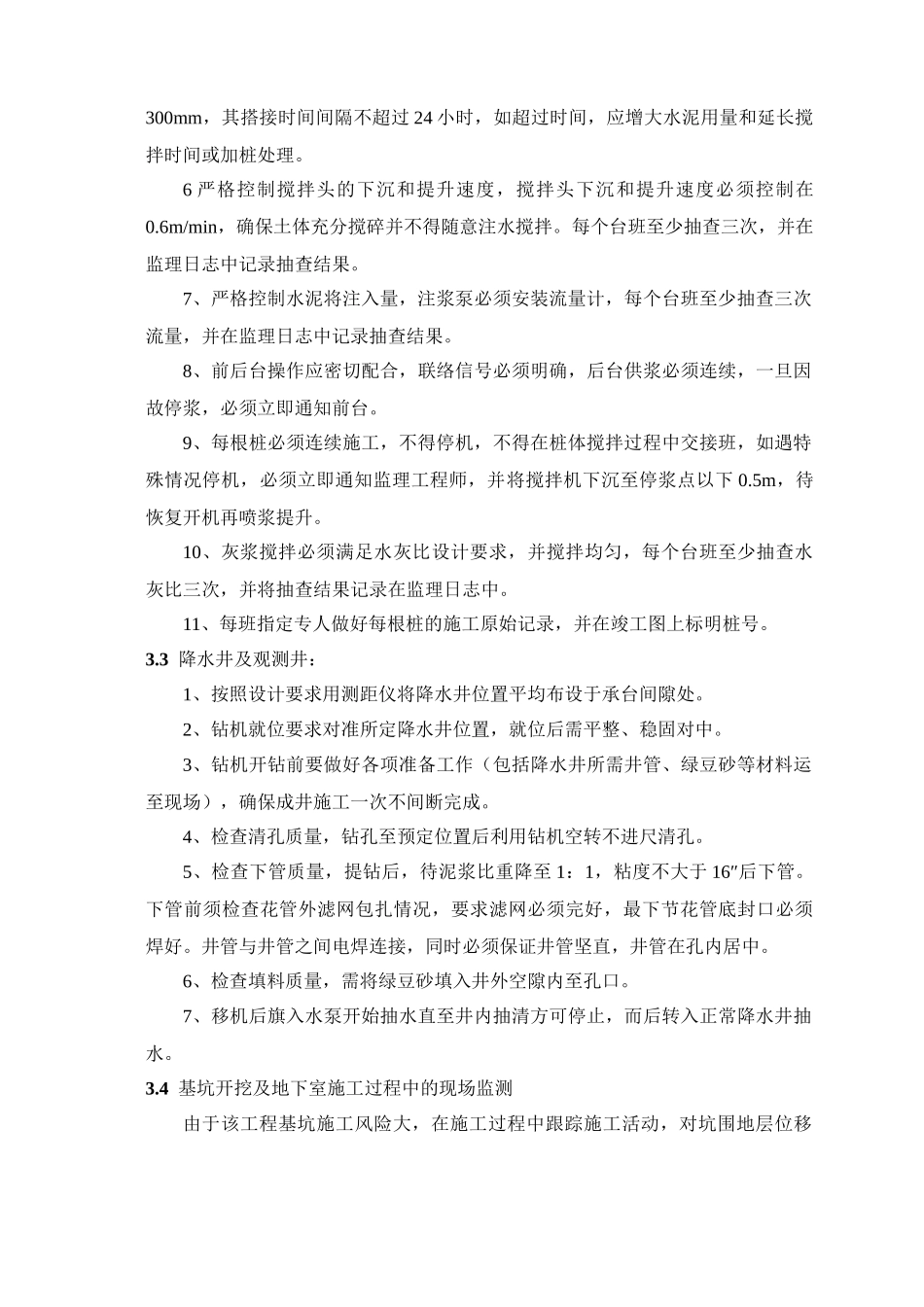 300mm，其搭接时间间隔不超过 24 小时，如超过时间，应增大水泥用量和延长搅拌时间或加桩处理。

6 严格控制搅拌头的下沉和提升速度，搅拌头下沉和提升速度必须控制在 0.6m/min，确保土体充分搅碎并不得随意注水搅拌。每个台班至少抽查三次，并在监理日志中记录抽查结果。

7、严格控制水泥将注入量，注浆泵必须安装流量计，每个台班至少抽查三次流量，并在监理日志中记录抽查结果。

8、前后台操作应密切配合，联络信号必须明确，后台供浆必须连续，一旦因故停浆，必须立即通知前台。

9、每根桩必须连续施工，不得停机，不得在桩体搅拌过程中交接班，如遇特殊情况停机，必须立即通知监理工程师，并将搅拌机下沉至停浆点以下 0.5m，待恢复开机再喷浆提升。

10、灰浆搅拌必须满足水灰比设计要求，并搅拌均匀，每个台班至少抽查水灰比三次，并将抽查结果记录在监理日志中。

11、每班指定专人做好每根桩的施工原始记录，并在竣工图上标明桩号。

3.3 降水井及观测井：

1、按照设计要求用测距仪将降水井位置平均布设于承台间隙处。

2、钻机就位要求对准所定降水井位置，就位后需平整、稳固对中。

3、钻机开钻前要做好各项准备工作（包括降水井所需井管、绿豆砂等材料运至现场），确保成井施工一次不间断完成。

4、检查清孔质量，钻孔至预定位置后利用钻机空转不进尺清孔。

5、检查下管质量，提钻后，待泥浆比重降至 1：1，粘度不大于 16″后下管。下管前须检查花管外滤网包扎情况，要求滤网必须完好，最下节花管底封口必须焊好。井管与井管之间电焊连接，同时必须保证井管竖直，井管在孔内居中。

6、检查填料质量，需将绿豆砂填入井外空隙内至孔口。

7、移机后旗入水泵开始抽水直至井内抽清方可停止，而后转入正常降水井抽水。

3.4 基坑开挖及地下室施工过程中的现场监测

由于该工程基坑施工风险大，在施工过程中跟踪施工活动，对坑围地层位移